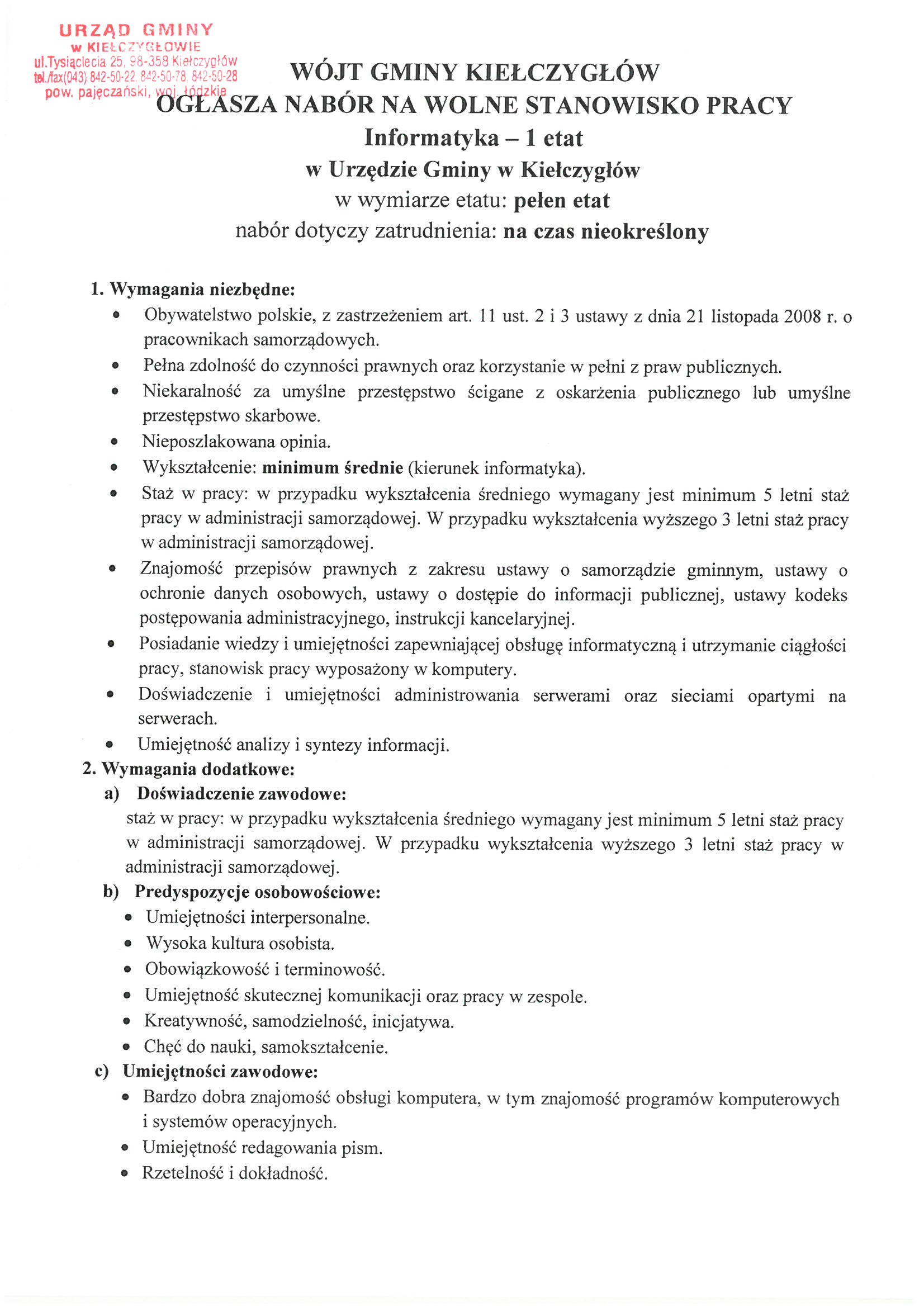 URZĄD GMINY
w KIEŁCZYGŁOWIE
ul.Tysiąclecia 25, 98-358 Kiełczygłów
tel./fax(043) 842-50-22, 842-50-78, 842-50-28
pow. pajęczański, woj. łódzkie

WÓJT GMINY KIEŁCZYGŁÓW
OGŁASZA NABÓR NA WOLNE STANOWISKO PRACY
Informatyka – 1 etat
w Urzędzie Gminy w Kiełczygłów
w wymiarze etatu: pełen etat
nabór dotyczy zatrudnienia: na czas nieokreślony

1. Wymagania niezbędne:
• Obywatelstwo polskie, z zastrzeżeniem art. 11 ust. 2 i 3 ustawy z dnia 21 listopada 2008 r. o pracownikach samorządowych.
• Pełna zdolność do czynności prawnych oraz korzystanie w pełni z praw publicznych.
• Niekaralność za umyślne przestępstwo ścigane z oskarżenia publicznego lub umyślne przestępstwo skarbowe.
• Nieposzlakowana opinia.
• Wykształcenie: minimum średnie (kierunek informatyka).
• Staż w pracy: w przypadku wykształcenia średniego wymagany jest minimum 5 letni staż pracy w administracji samorządowej. W przypadku wykształcenia wyższego 3 letni staż pracy w administracji samorządowej.
• Znajomość przepisów prawnych z zakresu ustawy o samorządzie gminnym, ustawy o ochronie danych osobowych, ustawy o dostępie do informacji publicznej, ustawy kodeks postępowania administracyjnego, instrukcji kancelaryjnej.
• Posiadanie wiedzy i umiejętności zapewniającej obsługę informatyczną i utrzymanie ciągłości pracy, stanowisk pracy wyposażony w komputery.
• Doświadczenie i umiejętności administrowania serwerami oraz sieciami opartymi na serwerach.
• Umiejętność analizy i syntezy informacji.
2. Wymagania dodatkowe:
a) Doświadczenie zawodowe:
staż w pracy: w przypadku wykształcenia średniego wymagany jest minimum 5 letni staż pracy w administracji samorządowej. W przypadku wykształcenia wyższego 3 letni staż pracy w administracji samorządowej.
b) Predyspozycje osobowościowe:
• Umiejętności interpersonalne.
• Wysoka kultura osobista.
• Obowiązkowość i terminowość.
• Umiejętność skutecznej komunikacji oraz pracy w zespole.
• Kreatywność, samodzielność, inicjatywa.
• Chęć do nauki, samokształcenie.
c) Umiejętności zawodowe:
• Bardzo dobra znajomość obsługi komputera, w tym znajomość programów komputerowych i systemów operacyjnych.
• Umiejętność redagowania pism.
• Rzetelność i dokładność.